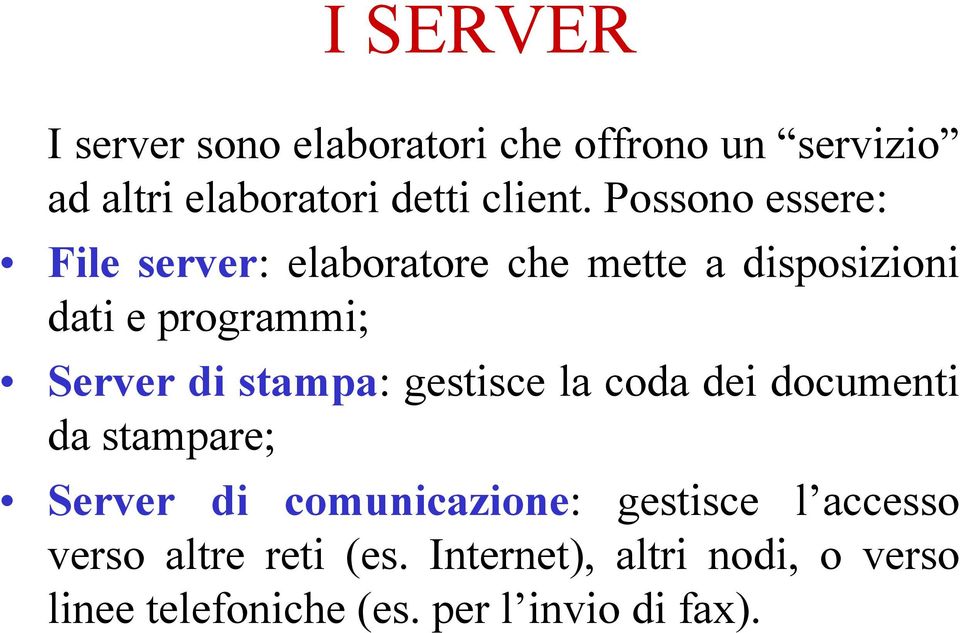 I SERVER

I server sono elaboratori che offrono un “servizio” ad altri elaboratori detti client. Possono essere:

• File server: elaboratore che mette a disposizioni dati e programmi;

• Server di stampa: gestisce la coda dei documenti da stampare;

• Server di comunicazione: gestisce l’accesso verso altre reti (es. Internet), altri nodi, o verso linee telefoniche (es. per l’invio di fax).